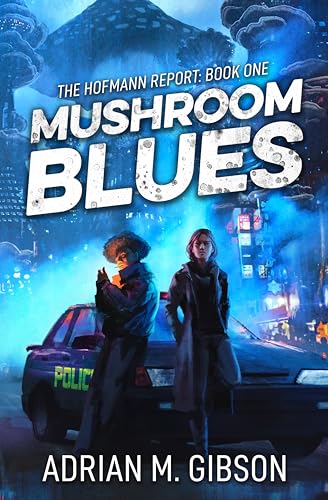 THE HOFMANN REPORT: BOOK ONE

MUSHROOM BLUES

POLIC

ADRIAN M. GIBSON